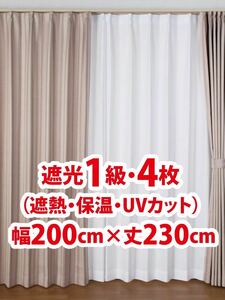 遮光1級・4枚
（遮熱・保温・UVカット）
幅200cm×丈230cm